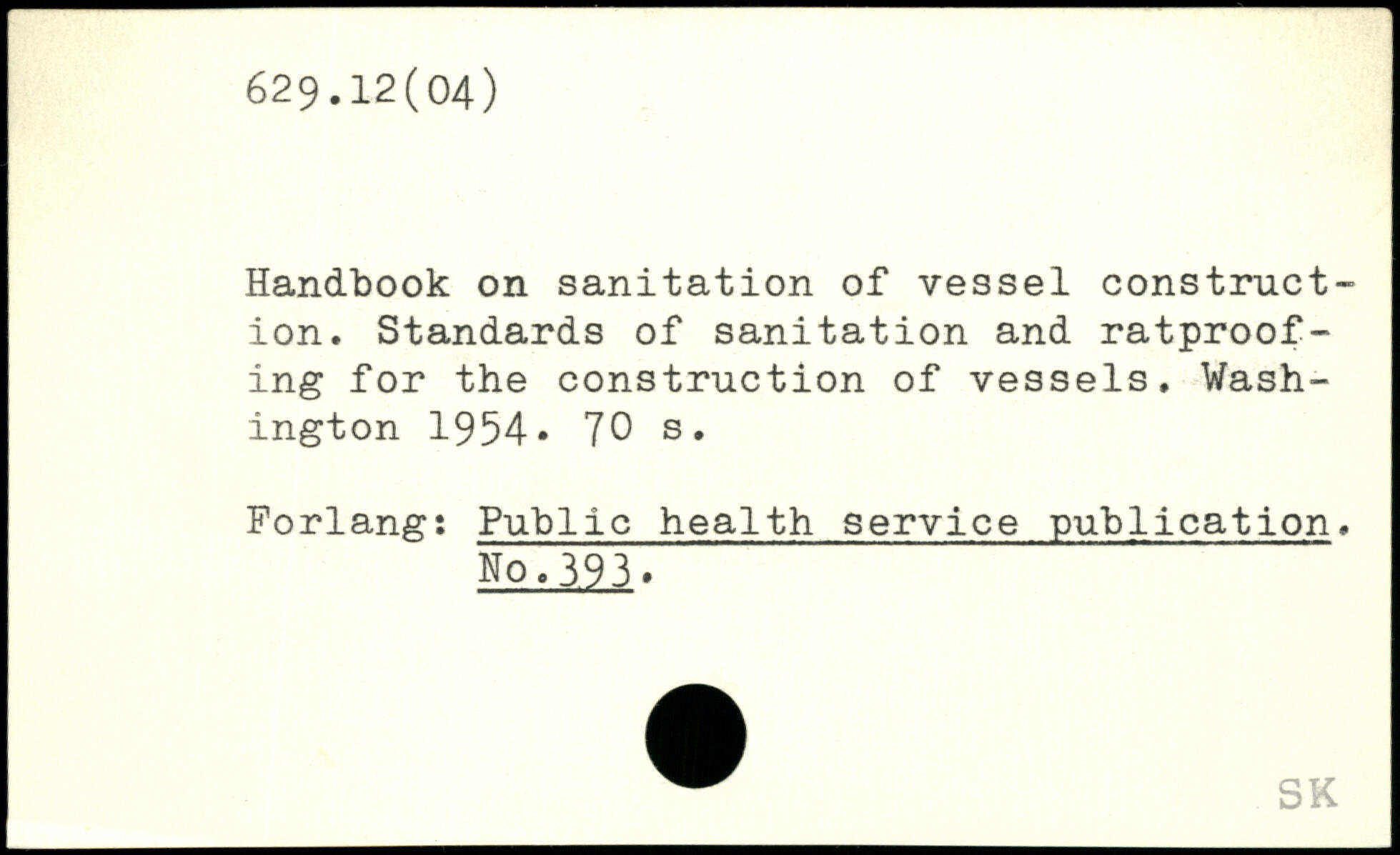 629.12(04)

Handbook on sanitation of vessel construction. Standards of sanitation and ratproofing for the construction of vessels. Washington 1954. 70 s.

Forlang: Public health service publication. No.393.

SK